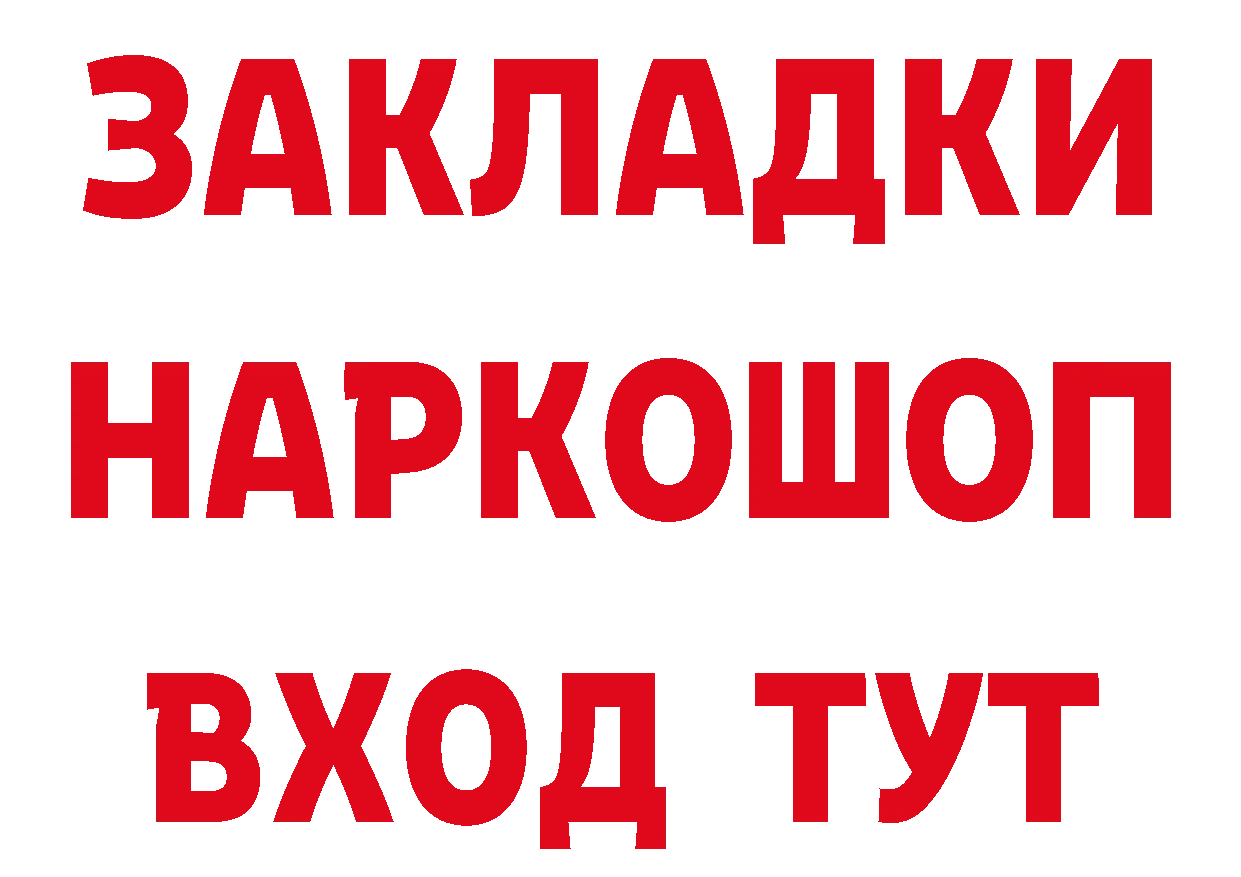 ЗАКЛАДКИ НАРКОШОП ВХОД ТУТ